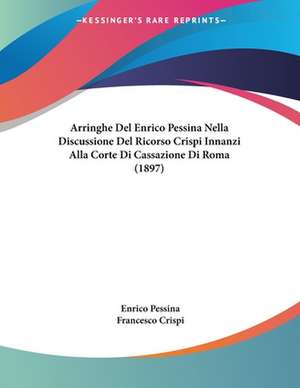 —KESSINGER'S RARE REPRINTS—

Arringhe Del Enrico Pessina Nella Discussione Del Ricorso Crispi Innanzi Alla Corte Di Cassazione Di Roma (1897)

Enrico Pessina
Francesco Crispi